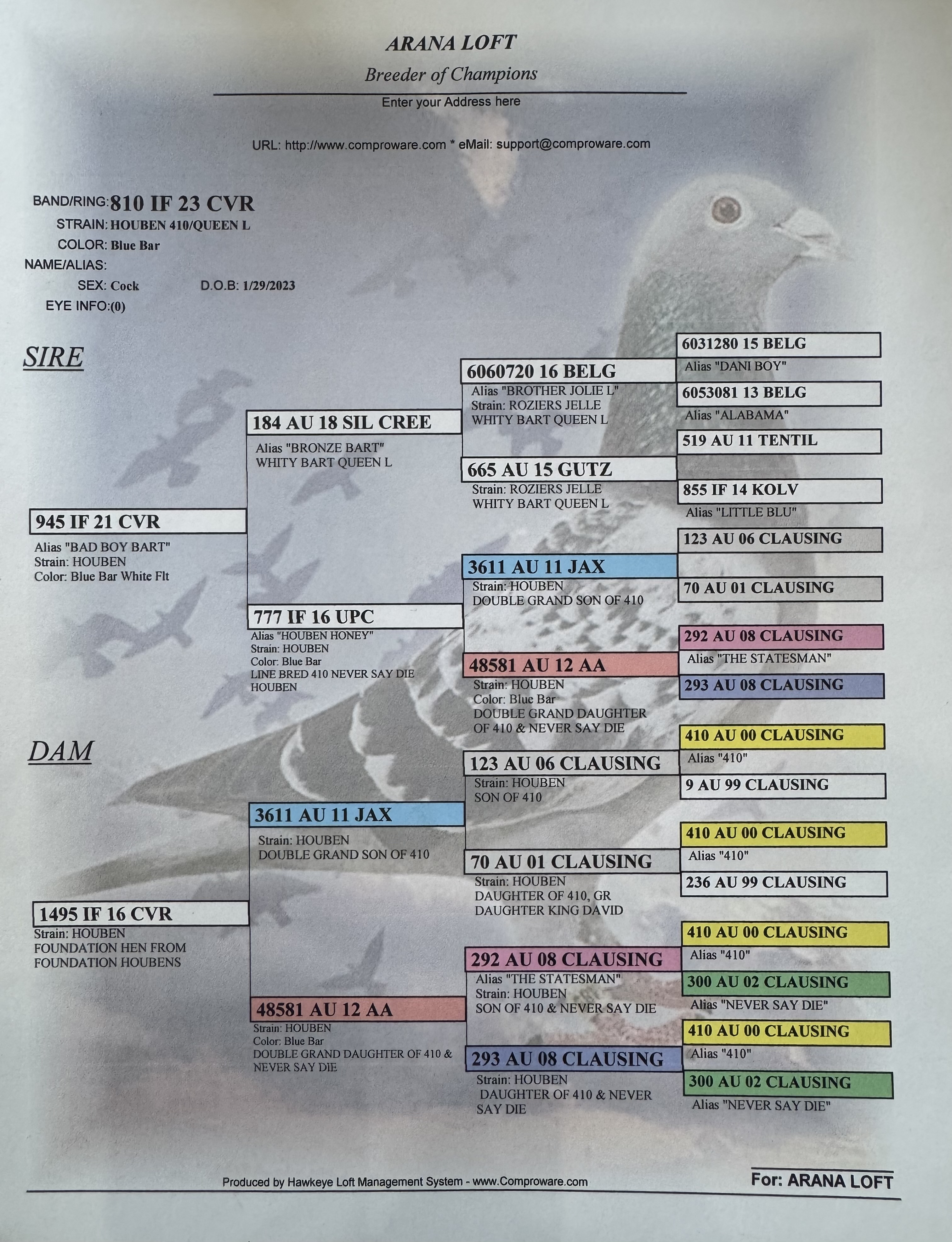 ARANA LOFT

Breeder of Champions

Enter your Address here

URL: http://www.comproware.com * eMail: support@comproware.com

BAND/RING: 810 IF 23 CVR
STRAIN: HOUBEN 410/QUEEN L
COLOR: Blue Bar
NAME/ALIAS:
SEX: Cock D.O.B: 1/29/2023
EYE INFO:(0)

SIRE

945 IF 21 CVR
Alias "BAD BOY BART"
Strain: HOUBEN
Color: Blue Bar White Flt

184 AU 18 SIL CREE
Alias "BRONZE BART"
WHITY BART QUEEN L

777 IF 16 UPC
Alias "HOUBEN HONEY"
Strain: HOUBEN
Color: Blue Bar
LINE BRED 410 NEVER SAY DIE
HOUBEN

6060720 16 BELG
Alias "BROTHER JOLIE L"
Strain: ROZIERS JELLE
WHITY BART QUEEN L

665 AU 15 GUTZ
Strain: ROZIERS JELLE
WHITY BART QUEEN L

3611 AU 11 JAX
Strain: HOUBEN
DOUBLE GRAND SON OF 410

48581 AU 12 AA
Strain: HOUBEN
Color: Blue Bar
DOUBLE GRAND DAUGHTER
OF 410 & NEVER SAY DIE

6031280 15 BELG
Alias "DANI BOY"

6053081 13 BELG
Alias "ALABAMA"

519 AU 11 TENTIL

855 IF 14 KOLV
Alias "LITTLE BLU"

123 AU 06 CLAUSING

70 AU 01 CLAUSING

292 AU 08 CLAUSING
Alias "THE STATESMAN"

293 AU 08 CLAUSING

DAM

1495 IF 16 CVR
Strain: HOUBEN
FOUNDATION HEN FROM
FOUNDATION HOUBENS

3611 AU 11 JAX
Strain: HOUBEN
DOUBLE GRAND SON OF 410

48581 AU 12 AA
Strain: HOUBEN
Color: Blue Bar
DOUBLE GRAND DAUGHTER OF 410 &
NEVER SAY DIE

123 AU 06 CLAUSING
Strain: HOUBEN
SON OF 410

70 AU 01 CLAUSING
Strain: HOUBEN
DAUGHTER OF 410, GR
DAUGHTER KING DAVID

292 AU 08 CLAUSING
Alias "THE STATESMAN"
Strain: HOUBEN
SON OF 410 & NEVER SAY DIE

293 AU 08 CLAUSING
Strain: HOUBEN
DAUGHTER OF 410 & NEVER
SAY DIE

410 AU 00 CLAUSING
Alias "410"

9 AU 99 CLAUSING

410 AU 00 CLAUSING
Alias "410"

236 AU 99 CLAUSING

410 AU 00 CLAUSING
Alias "410"

300 AU 02 CLAUSING
Alias "NEVER SAY DIE"

410 AU 00 CLAUSING
Alias "410"

300 AU 02 CLAUSING
Alias "NEVER SAY DIE"

Produced by Hawkeye Loft Management System - www.Comproware.com

For: ARANA LOFT